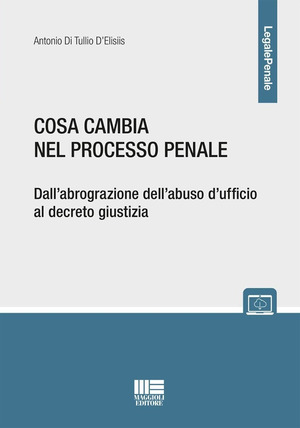 Antonio Di Tullio D'Elisiis

LegalePenale

COSA CAMBIA
NEL PROCESSO PENALE

Dall'abrograzione dell'abuso d'ufficio al decreto giustizia

MAGGIOLI EDITORE